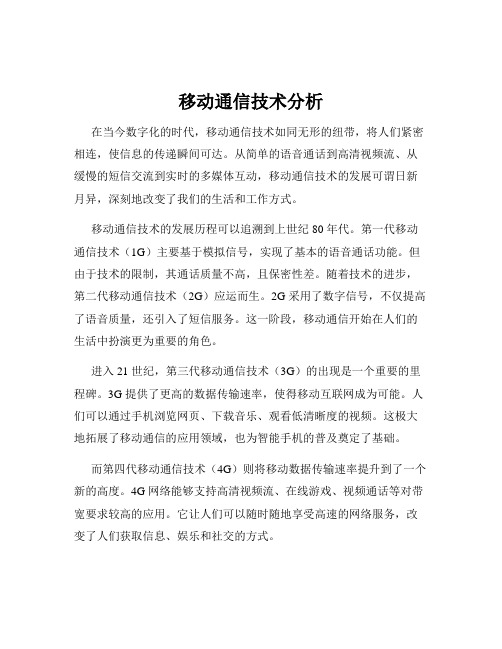 移动通信技术分析

在当今数字化的时代，移动通信技术如同无形的纽带，将人们紧密相连，使信息的传递瞬间可达。从简单的语音通话到高清视频流、从缓慢的短信交流到实时的多媒体互动，移动通信技术的发展可谓日新月异，深刻地改变了我们的生活和工作方式。

移动通信技术的发展历程可以追溯到上世纪 80 年代。第一代移动通信技术（1G）主要基于模拟信号，实现了基本的语音通话功能。但由于技术的限制，其通话质量不高，且保密性差。随着技术的进步，第二代移动通信技术（2G）应运而生。2G 采用了数字信号，不仅提高了语音质量，还引入了短信服务。这一阶段，移动通信开始在人们的生活中扮演更为重要的角色。

进入 21 世纪，第三代移动通信技术（3G）的出现是一个重要的里程碑。3G 提供了更高的数据传输速率，使得移动互联网成为可能。人们可以通过手机浏览网页、下载音乐、观看低清晰度的视频。这极大地拓展了移动通信的应用领域，也为智能手机的普及奠定了基础。

而第四代移动通信技术（4G）则将移动数据传输速率提升到了一个新的高度。4G 网络能够支持高清视频流、在线游戏、视频通话等对带宽要求较高的应用。它让人们可以随时随地享受高速的网络服务，改变了人们获取信息、娱乐和社交的方式。